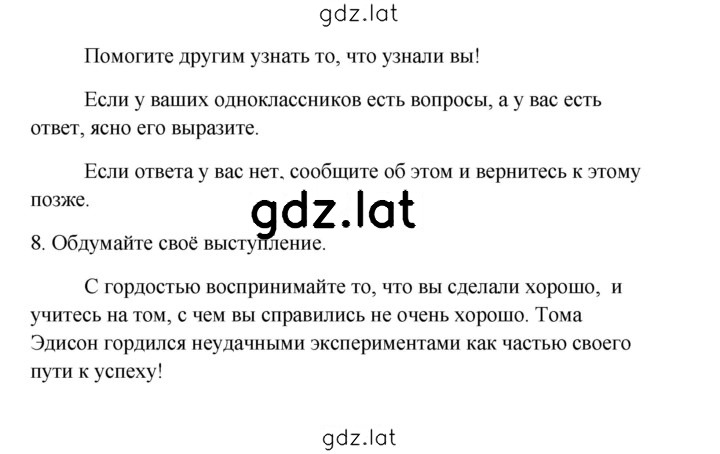 gdz.lat

Помогите другим узнать то, что узнали вы!

Если у ваших одноклассников есть вопросы, а у вас есть ответ, ясно его выразите.

Если ответа у вас нет, сообщите об этом и вернитесь к этому позже.

gdz.lat

8. Обдумайте своё выступление.

С гордостью воспринимайте то, что вы сделали хорошо, и учитесь на том, с чем вы справились не очень хорошо. Тома Эдисон гордился неудачными экспериментами как частью своего пути к успеху!

gdz.lat